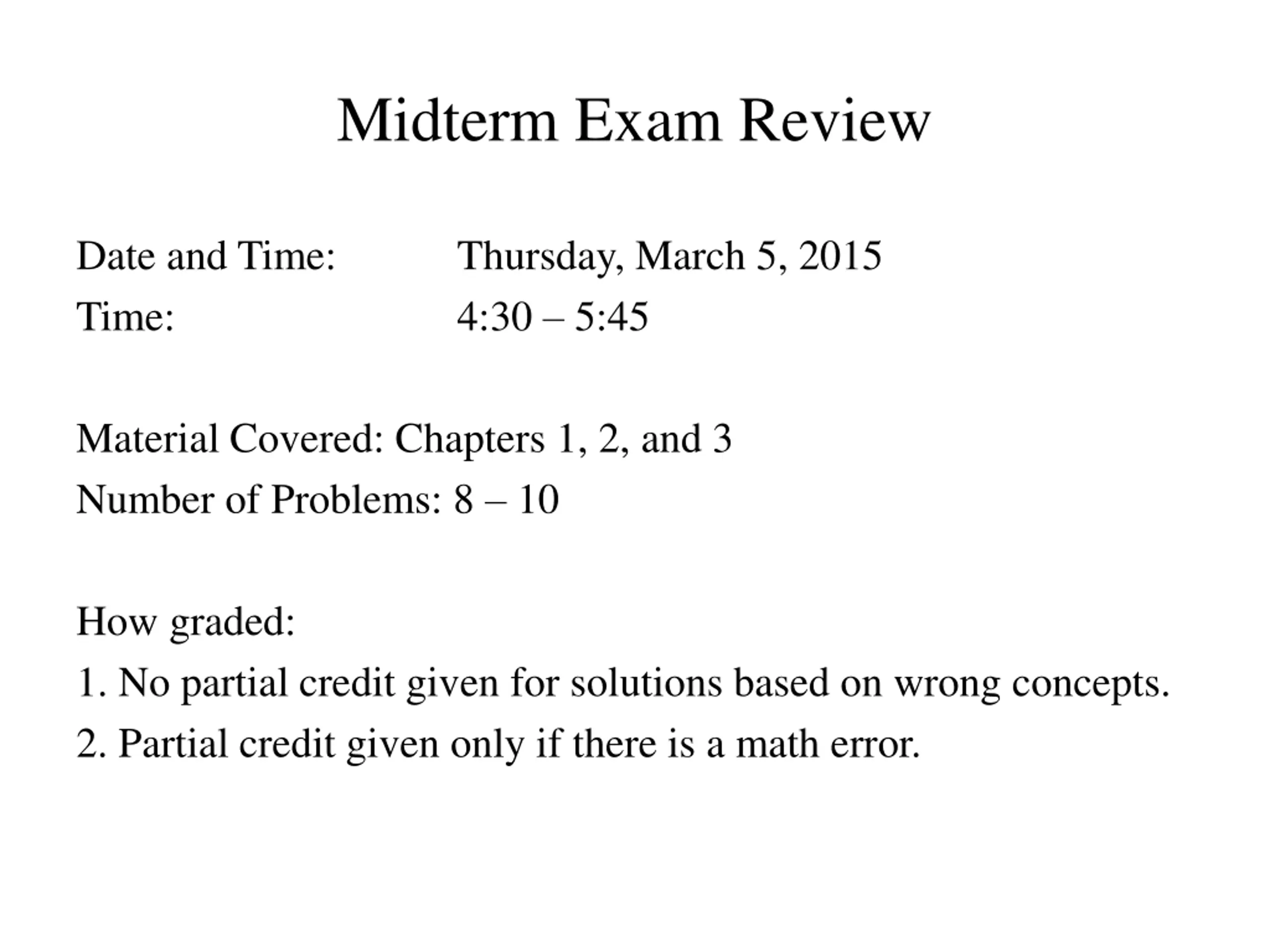 Midterm Exam Review

Date and Time: Thursday, March 5, 2015
Time: 4:30 – 5:45

Material Covered: Chapters 1, 2, and 3
Number of Problems: 8 – 10

How graded:
1. No partial credit given for solutions based on wrong concepts.
2. Partial credit given only if there is a math error.